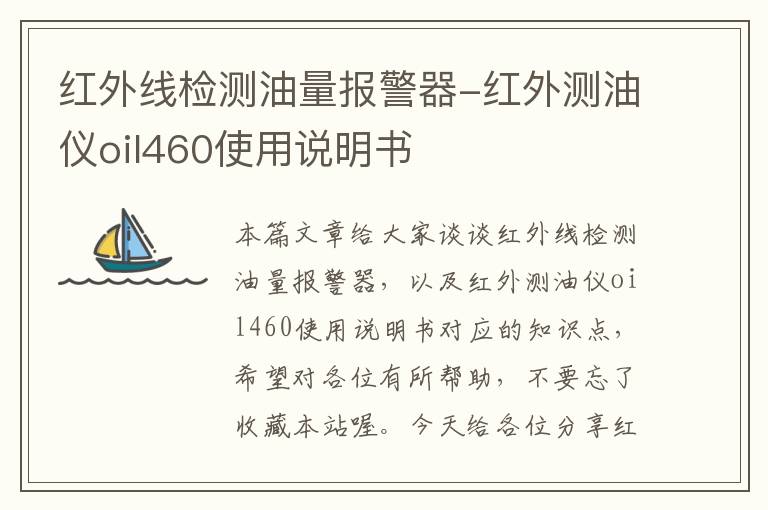 红外线检测油量报警器-红外测油仪oil460使用说明书

本篇文章给大家谈谈红外线检测油量报警器，以及红外测油仪oil460使用说明书对应的知识点，希望对各位有所帮助，不要忘了收藏本站喔。今天给各位分享红